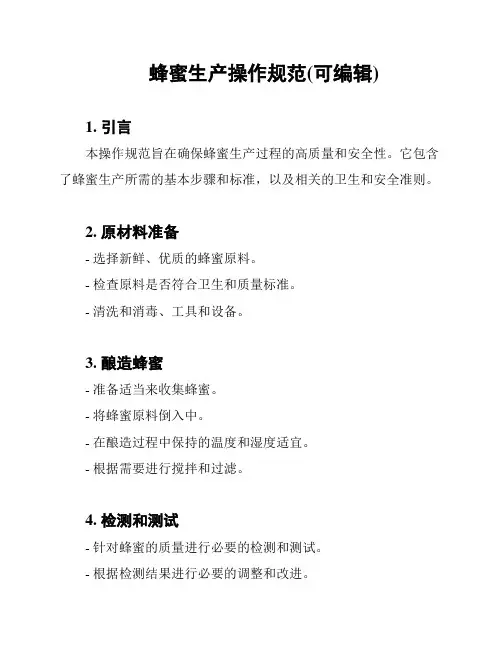 蜂蜜生产操作规范(可编辑)

1. 引言

本操作规范旨在确保蜂蜜生产过程的高质量和安全性。它包含了蜂蜜生产所需的基本步骤和标准，以及相关的卫生和安全准则。

2. 原材料准备

- 选择新鲜、优质的蜂蜜原料。
- 检查原料是否符合卫生和质量标准。
- 清洗和消毒、工具和设备。

3. 酿造蜂蜜

- 准备适当来收集蜂蜜。
- 将蜂蜜原料倒入中。
- 在酿造过程中保持的温度和湿度适宜。
- 根据需要进行搅拌和过滤。

4. 检测和测试

- 针对蜂蜜的质量进行必要的检测和测试。
- 根据检测结果进行必要的调整和改进。